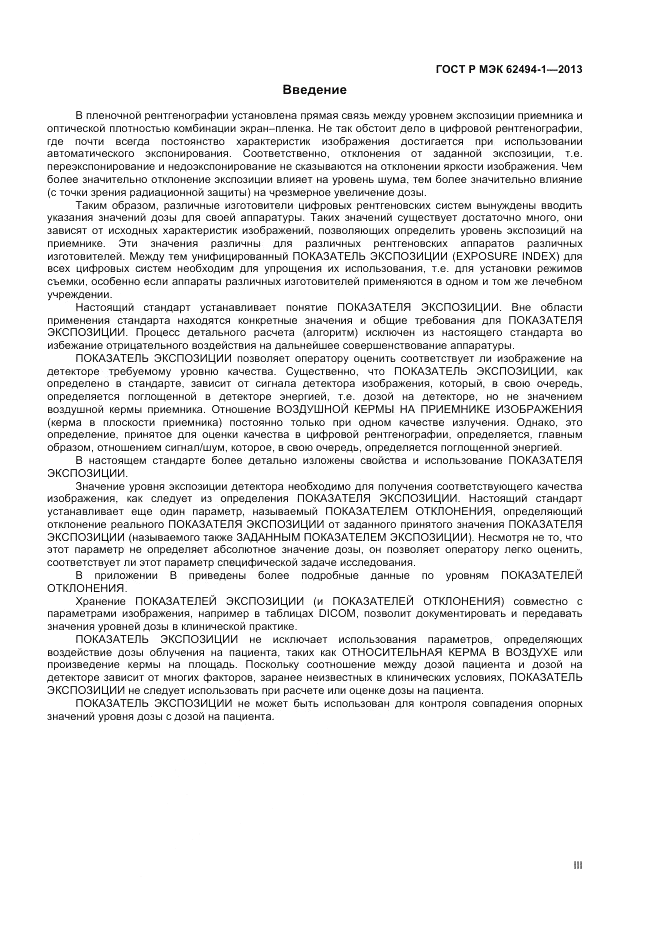 ГОСТ Р МЭК 62494-1—2013

Введение

В пленочной рентгенографии установлена прямая связь между уровнем экспозиции приемника и оптической плотностью комбинации экран–пленка. Не так обстоит дело в цифровой рентгенографии, где почти всегда постоянство характеристик изображения достигается при использовании автоматического экспонирования. Соответственно, отклонения от заданной экспозиции, т.е. переэкспонирование и недоэкспонирование не сказываются на отклонении яркости изображения. Чем более значительно отклонение экспозиции влияет на уровень шума, тем более значительно влияние (с точки зрения радиационной защиты) на чрезмерное увеличение дозы.

Таким образом, различные изготовители цифровых рентгеновских систем вынуждены вводить указания значений дозы для своей аппаратуры. Таких значений существует достаточно много, они зависят от исходных характеристик изображений, позволяющих определить уровень экспозиций на приемнике. Эти значения различны для различных рентгеновских аппаратов различных изготовителей. Между тем унифицированный ПОКАЗАТЕЛЬ ЭКСПОЗИЦИИ (EXPOSURE INDEX) для всех цифровых систем необходим для упрощения их использования, т.е. для установки режимов съемки, особенно если аппараты различных изготовителей применяются в одном и том же лечебном учреждении.

Настоящий стандарт устанавливает понятие ПОКАЗАТЕЛЯ ЭКСПОЗИЦИИ. Вне области применения стандарта находятся конкретные значения и общие требования для ПОКАЗАТЕЛЯ ЭКСПОЗИЦИИ. Процесс детального расчета (алгоритм) исключен из настоящего стандарта во избежание отрицательного воздействия на дальнейшее совершенствование аппаратуры.

ПОКАЗАТЕЛЬ ЭКСПОЗИЦИИ позволяет оператору оценить соответствует ли изображение на детекторе требуемому уровню качества. Существенно, что ПОКАЗАТЕЛЬ ЭКСПОЗИЦИИ, как определено в стандарте, зависит от сигнала детектора изображения, который, в свою очередь, определяется поглощенной в детекторе энергией, т.е. дозой на детекторе, но не значением воздушной кермы приемника. Отношение ВОЗДУШНОЙ КЕРМЫ НА ПРИЕМНИКЕ ИЗОБРАЖЕНИЯ (керма в плоскости приемника) постоянно только при одном качестве излучения. Однако, это определение, принятое для оценки качества в цифровой рентгенографии, определяется, главным образом, отношением сигнал/шум, которое, в свою очередь, определяется поглощенной энергией.

В настоящем стандарте более детально изложены свойства и использование ПОКАЗАТЕЛЯ ЭКСПОЗИЦИИ.

Значение уровня экспозиции детектора необходимо для получения соответствующего качества изображения, как следует из определения ПОКАЗАТЕЛЯ ЭКСПОЗИЦИИ. Настоящий стандарт устанавливает еще один параметр, называемый ПОКАЗАТЕЛЕМ ОТКЛОНЕНИЯ, определяющий отклонение реального ПОКАЗАТЕЛЯ ЭКСПОЗИЦИИ от заданного принятого значения ПОКАЗАТЕЛЯ ЭКСПОЗИЦИИ (называемого также ЗАДАННЫМ ПОКАЗАТЕЛЕМ ЭКСПОЗИЦИИ). Несмотря не то, что этот параметр не определяет абсолютное значение дозы, он позволяет оператору легко оценить, соответствует ли этот параметр специфической задаче исследования.

В приложении В приведены более подробные данные по уровням ПОКАЗАТЕЛЕЙ ОТКЛОНЕНИЯ.

Хранение ПОКАЗАТЕЛЕЙ ЭКСПОЗИЦИИ (и ПОКАЗАТЕЛЕЙ ОТКЛОНЕНИЯ) совместно с параметрами изображения, например в таблицах DICOM, позволит документировать и передавать значения уровней дозы в клинической практике.

ПОКАЗАТЕЛЬ ЭКСПОЗИЦИИ не исключает использования параметров, определяющих воздействие дозы облучения на пациента, таких как ОТНОСИТЕЛЬНАЯ КЕРМА В ВОЗДУХЕ или произведение кермы на площадь. Поскольку соотношение между дозой пациента и дозой на детекторе зависит от многих факторов, заранее неизвестных в клинических условиях, ПОКАЗАТЕЛЬ ЭКСПОЗИЦИИ не следует использовать при расчете или оценке дозы на пациента.

ПОКАЗАТЕЛЬ ЭКСПОЗИЦИИ не может быть использован для контроля совпадения опорных значений уровня дозы с дозой на пациента.

III